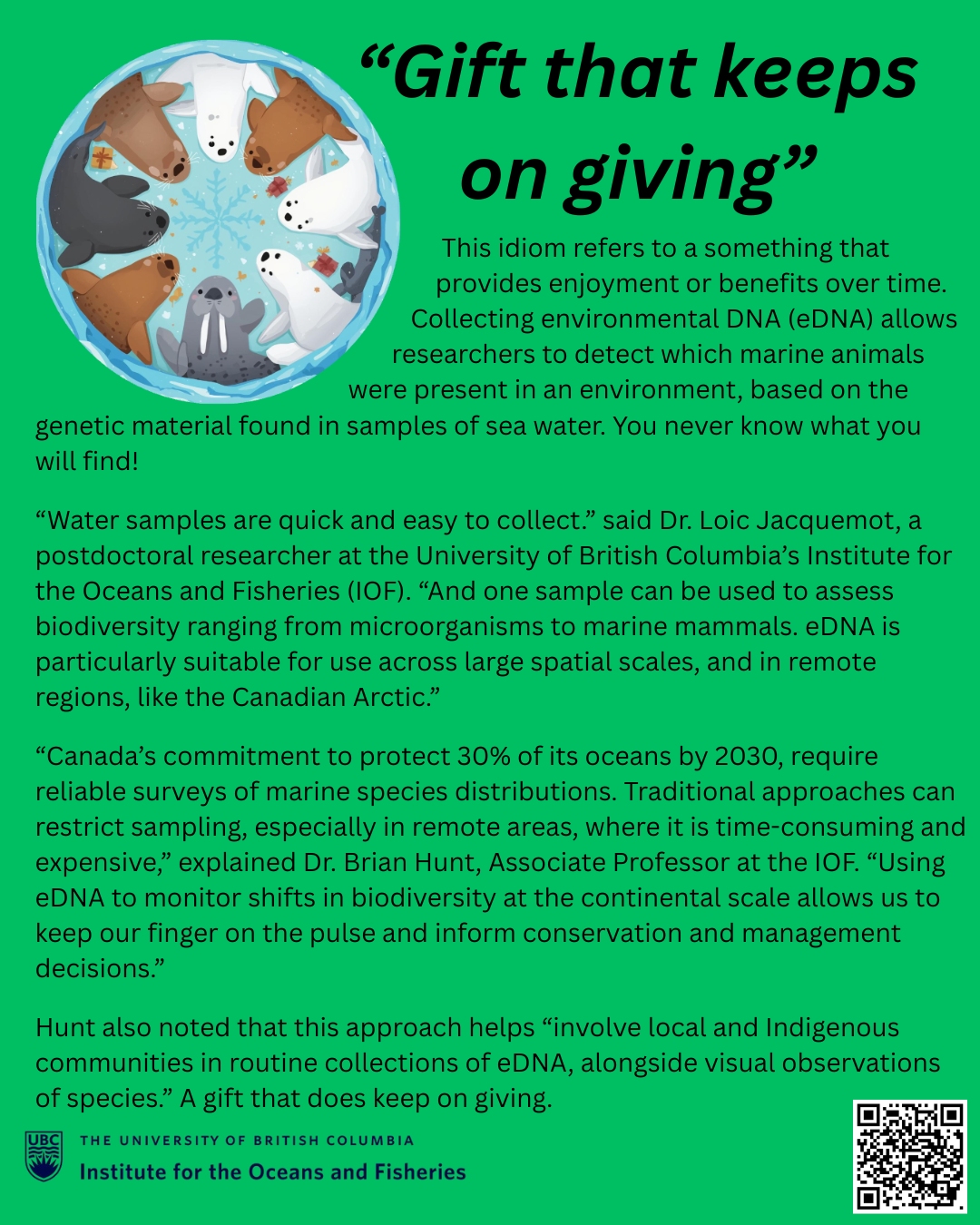 “Gift that keeps on giving”

This idiom refers to a something that provides enjoyment or benefits over time. Collecting environmental DNA (eDNA) allows researchers to detect which marine animals were present in an environment, based on the genetic material found in samples of sea water. You never know what you will find!

“Water samples are quick and easy to collect.” said Dr. Loic Jacquemot, a postdoctoral researcher at the University of British Columbia’s Institute for the Oceans and Fisheries (IOF). “And one sample can be used to assess biodiversity ranging from microorganisms to marine mammals. eDNA is particularly suitable for use across large spatial scales, and in remote regions, like the Canadian Arctic.”

“Canada’s commitment to protect 30% of its oceans by 2030, require reliable surveys of marine species distributions. Traditional approaches can restrict sampling, especially in remote areas, where it is time-consuming and expensive,” explained Dr. Brian Hunt, Associate Professor at the IOF. “Using eDNA to monitor shifts in biodiversity at the continental scale allows us to keep our finger on the pulse and inform conservation and management decisions.”

Hunt also noted that this approach helps “involve local and Indigenous communities in routine collections of eDNA, alongside visual observations of species.” A gift that does keep on giving.

UBC
THE UNIVERSITY OF BRITISH COLUMBIA
Institute for the Oceans and Fisheries